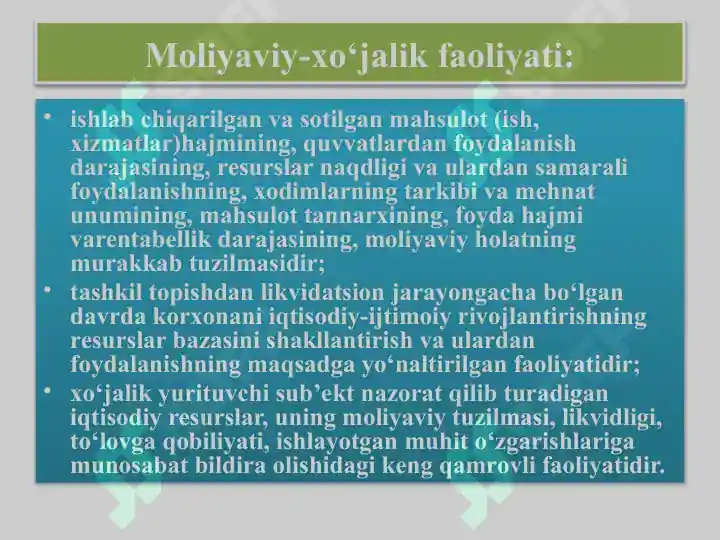 Moliyaviy-xo‘jalik faoliyati:

• ishlab chiqarilgan va sotilgan mahsulot (ish, xizmatlar)hajmining, quvvatlardan foydalanish darajasining, resurslar naqdligi va ulardan samarali foydalanishning, xodimlarning tarkibi va mehnat unumining, mahsulot tannarxining, foyda hajmi varentabellik darajasining, moliyaviy holatning murakkab tuzilmasidir;

• tashkil topishdan likvidatsion jarayongacha bo‘lgan davrda korxonani iqtisodiy-ijtimoiy rivojlantirishning resurslar bazasini shakllantirish va ulardan foydalanishning maqsadga yo‘naltirilgan faoliyatidir;

• xo‘jalik yurituvchi sub’ekt nazorat qilib turadigan iqtisodiy resurslar, uning moliyaviy tuzilmasi, likvidligi, to‘lovga qobiliyati, ishlayotgan muhit o‘zgarishlariga munosabat bildira olishidagi keng qamrovli faoliyatidir.